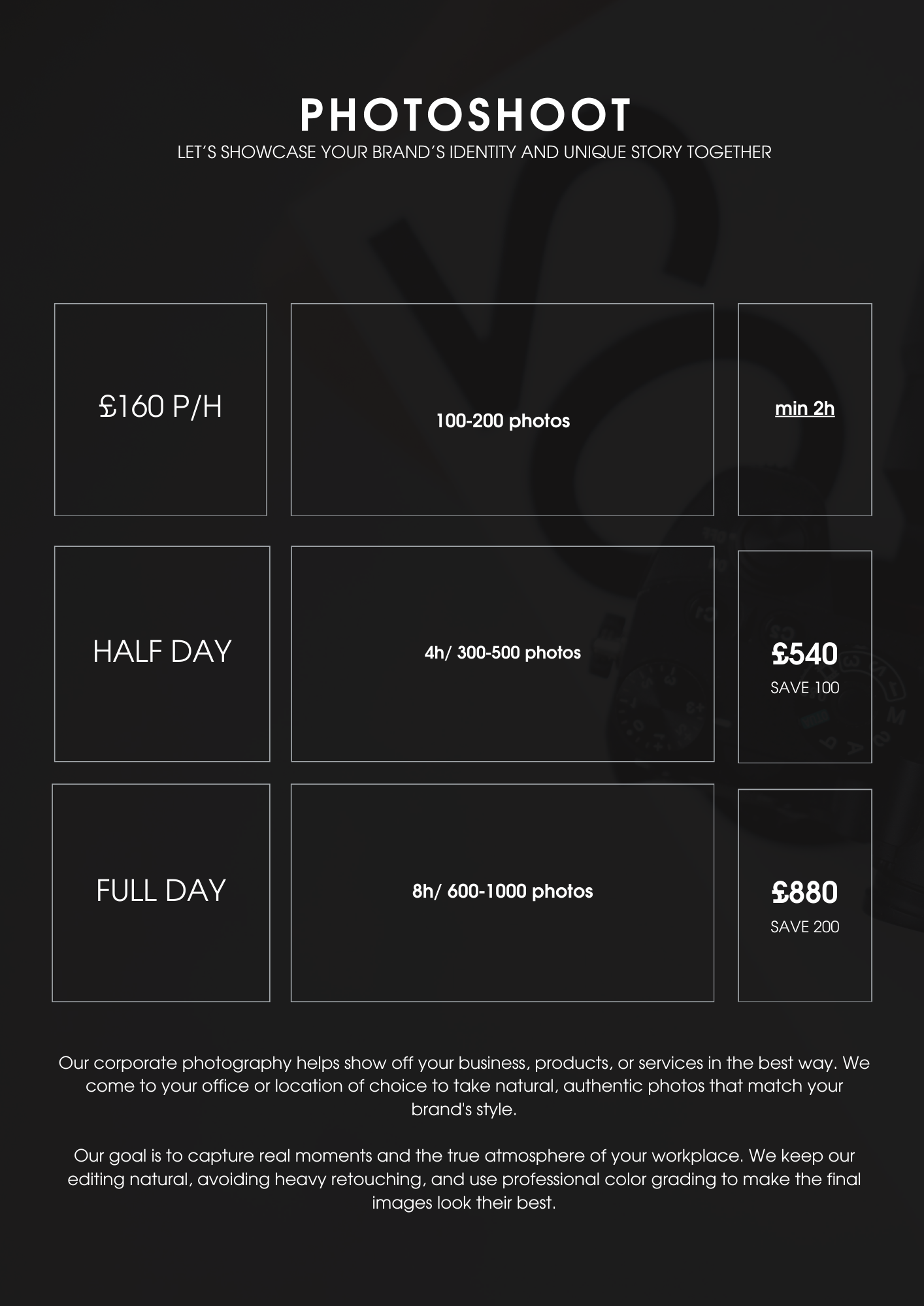 PHOTOSHOOT
LET'S SHOWCASE YOUR BRAND'S IDENTITY AND UNIQUE STORY TOGETHER

£160 P/H

100-200 photos

min 2h

HALF DAY

4h/ 300-500 photos

£540
SAVE 100

FULL DAY

8h/ 600-1000 photos

£880
SAVE 200

Our corporate photography helps show off your business, products, or services in the best way. We come to your office or location of choice to take natural, authentic photos that match your brand's style.

Our goal is to capture real moments and the true atmosphere of your workplace. We keep our editing natural, avoiding heavy retouching, and use professional color grading to make the final images look their best.